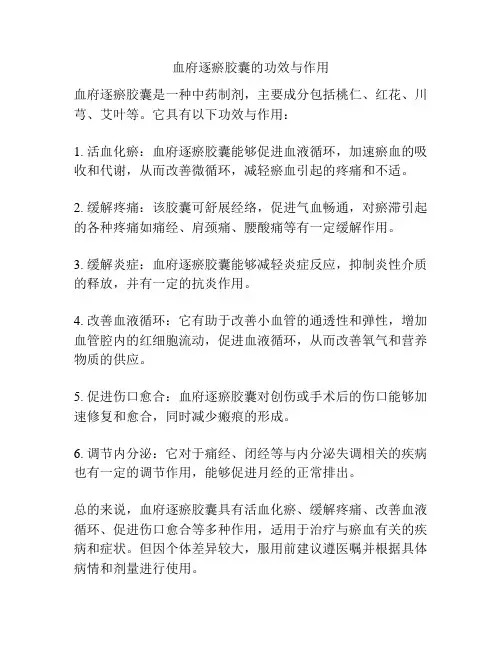 血府逐瘀胶囊的功效与作用

血府逐瘀胶囊是一种中药制剂，主要成分包括桃仁、红花、川芎、艾叶等。它具有以下功效与作用：

1. 活血化瘀：血府逐瘀胶囊能够促进血液循环，加速瘀血的吸收和代谢，从而改善微循环，减轻瘀血引起的疼痛和不适。

2. 缓解疼痛：该胶囊可舒展经络，促进气血畅通，对瘀滞引起的各种疼痛如痛经、肩颈痛、腰酸痛等有一定缓解作用。

3. 缓解炎症：血府逐瘀胶囊能够减轻炎症反应，抑制炎性介质的释放，并有一定的抗炎作用。

4. 改善血液循环：它有助于改善小血管的通透性和弹性，增加血管腔内的红细胞流动，促进血液循环，从而改善氧气和营养物质的供应。

5. 促进伤口愈合：血府逐瘀胶囊对创伤或手术后的伤口能够加速修复和愈合，同时减少瘢痕的形成。

6. 调节内分泌：它对于痛经、闭经等与内分泌失调相关的疾病也有一定的调节作用，能够促进月经的正常排出。

总的来说，血府逐瘀胶囊具有活血化瘀、缓解疼痛、改善血液循环、促进伤口愈合等多种作用，适用于治疗与瘀血有关的疾病和症状。但因个体差异较大，服用前建议遵医嘱并根据具体病情和剂量进行使用。